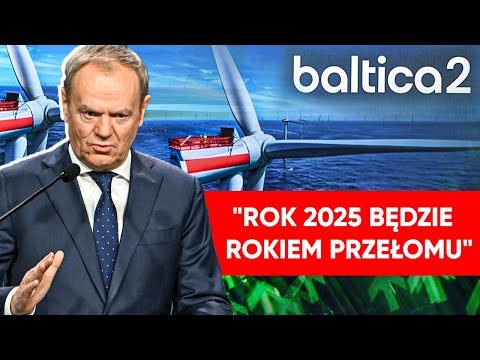 baltica2

"ROK 2025 BĘDZIE ROKIEM PRZEŁOMU"